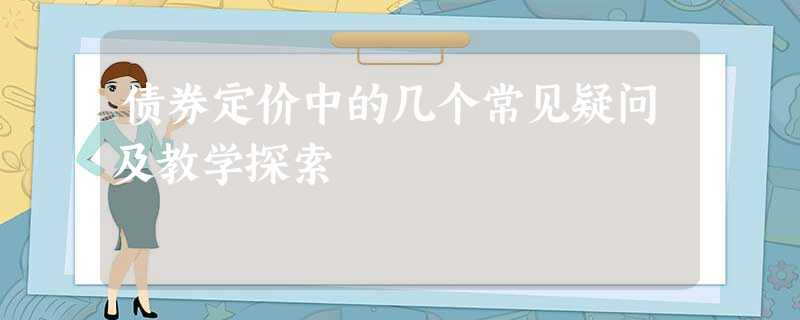 债券定价中的几个常见疑问及教学探索